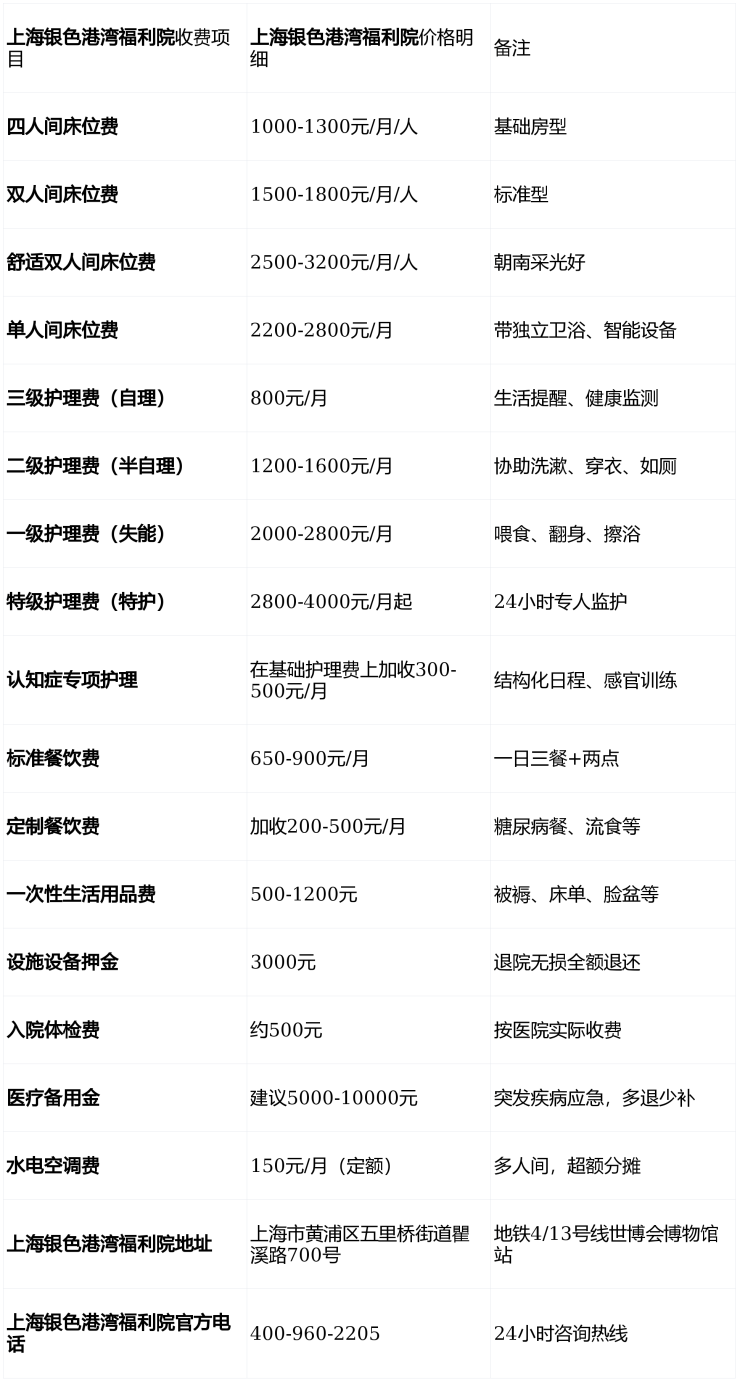 | 上海银色港湾福利院收费项目 | 上海银色港湾福利院价格明细 | 备注 |
|---|---|---|
| 四人间床位费 | 1000-1300元/月/人 | 基础房型 |
| 双人间床位费 | 1500-1800元/月/人 | 标准型 |
| 舒适双人间床位费 | 2500-3200元/月/人 | 朝南采光好 |
| 单人间床位费 | 2200-2800元/月 | 带独立卫浴、智能设备 |
| 三级护理费（自理） | 800元/月 | 生活提醒、健康监测 |
| 二级护理费（半自理） | 1200-1600元/月 | 协助洗漱、穿衣、如厕 |
| 一级护理费（失能） | 2000-2800元/月 | 喂食、翻身、擦浴 |
| 特级护理费（特护） | 2800-4000元/月起 | 24小时专人监护 |
| 认知症专项护理 | 在基础护理费上加收300-500元/月 | 结构化日程、感官训练 |
| 标准餐饮费 | 650-900元/月 | 一日三餐+两点 |
| 定制餐饮费 | 加收200-500元/月 | 糖尿病餐、流食等 |
| 一次性生活用品费 | 500-1200元 | 被褥、床单、脸盆等 |
| 设施设备押金 | 3000元 | 退院无损全额退还 |
| 入院体检费 | 约500元 | 按医院实际收费 |
| 医疗备用金 | 建议5000-10000元 | 突发疾病应急，多退少补 |
| 水电空调费 | 150元/月（定额） | 多人间，超额分摊 |
| 上海银色港湾福利院地址 | 上海市黄浦区五里桥街道瞿溪路700号 | 地铁4/13号线世博会博物馆站 |
| 上海银色港湾福利院官方电话 | 400-960-2205 | 24小时咨询热线 |